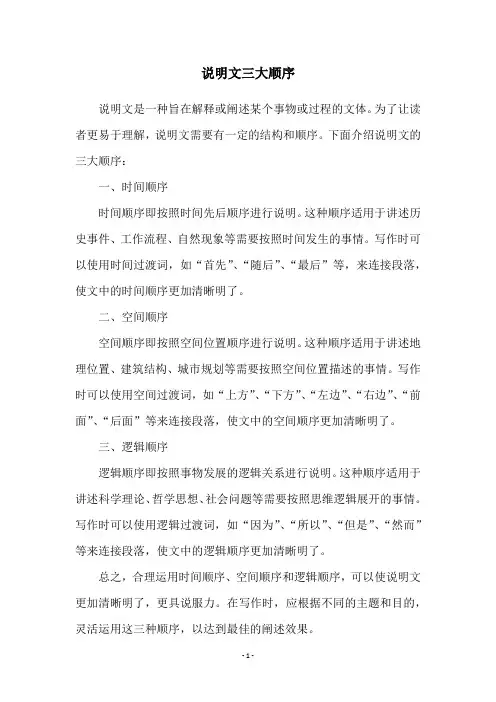 说明文三大顺序

说明文是一种旨在解释或阐述某个事物或过程的文体。为了让读者更易于理解，说明文需要有一定的结构和顺序。下面介绍说明文的三大顺序：

一、时间顺序

时间顺序即按照时间先后顺序进行说明。这种顺序适用于讲述历史事件、工作流程、自然现象等需要按照时间发生的事情。写作时可以使用时间过渡词，如“首先”、“随后”、“最后”等，来连接段落，使文中的时间顺序更加清晰明了。

二、空间顺序

空间顺序即按照空间位置顺序进行说明。这种顺序适用于讲述地理位置、建筑结构、城市规划等需要按照空间位置描述的事情。写作时可以使用空间过渡词，如“上方”、“下方”、“左边”、“右边”、“前面”、“后面”等来连接段落，使文中的空间顺序更加清晰明了。

三、逻辑顺序

逻辑顺序即按照事物发展的逻辑关系进行说明。这种顺序适用于讲述科学理论、哲学思想、社会问题等需要按照思维逻辑展开的事情。写作时可以使用逻辑过渡词，如“因为”、“所以”、“但是”、“然而”等来连接段落，使文中的逻辑顺序更加清晰明了。

总之，合理运用时间顺序、空间顺序和逻辑顺序，可以使说明文更加清晰明了，更具说服力。在写作时，应根据不同的主题和目的，灵活运用这三种顺序，以达到最佳的阐述效果。

- 1 -